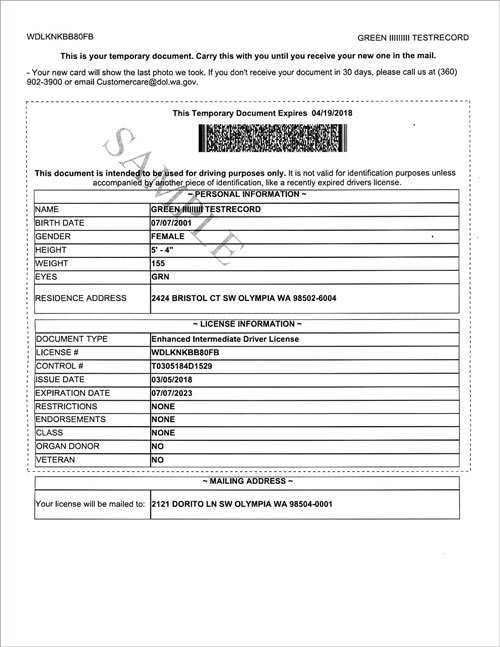 WDLKNKBB80FB

GREEN IIIIIIIII TESTRECORD

This is your temporary document. Carry this with you until you receive your new one in the mail.

- Your new card will show the last photo we took. If you don't receive your document in 30 days, please call us at (360) 902-3900 or email Customercare@dol.wa.gov.

This Temporary Document Expires 04/19/2018

SAMPLE

This document is intended to be used for driving purposes only. It is not valid for identification purposes unless accompanied by another piece of identification, like a recently expired drivers license.

| ~ PERSONAL INFORMATION ~ | |
|---|---|
| NAME | GREEN IIIIIIIII TESTRECORD |
| BIRTH DATE | 07/07/2001 |
| GENDER | FEMALE |
| HEIGHT | 5' - 4" |
| WEIGHT | 155 |
| EYES | GRN |
| RESIDENCE ADDRESS | 2424 BRISTOL CT SW OLYMPIA WA 98502-6004 |

| ~ LICENSE INFORMATION ~ | |
|---|---|
| DOCUMENT TYPE | Enhanced Intermediate Driver License |
| LICENSE # | WDLKNKBB80FB |
| CONTROL # | T0305184D1529 |
| ISSUE DATE | 03/05/2018 |
| EXPIRATION DATE | 07/07/2023 |
| RESTRICTIONS | NONE |
| ENDORSEMENTS | NONE |
| CLASS | NONE |
| ORGAN DONOR | NO |
| VETERAN | NO |

| ~ MAILING ADDRESS ~ | |
|---|---|
| Your license will be mailed to: | 2121 DORITO LN SW OLYMPIA WA 98504-0001 |